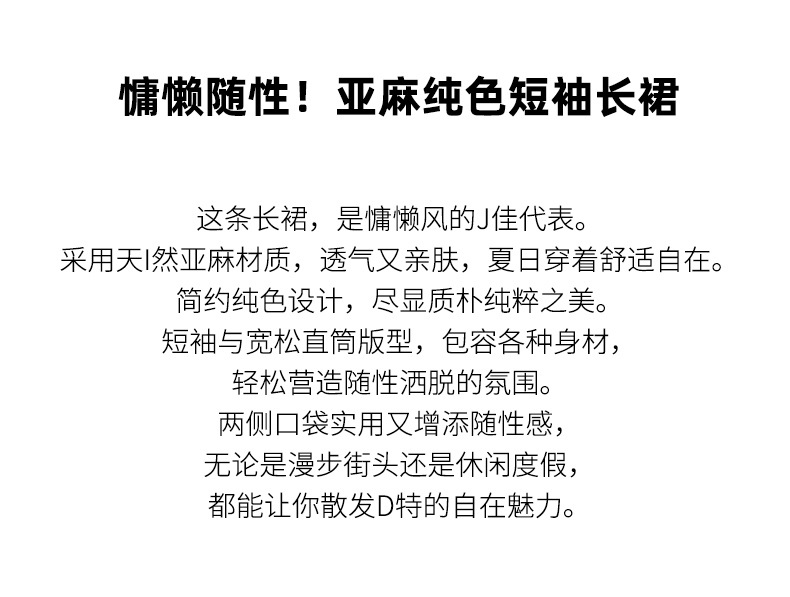 慵懒随性！亚麻纯色短袖长裙

这条长裙，是慵懒风的J佳代表。
采用天I然亚麻材质，透气又亲肤，夏日穿着舒适自在。
简约纯色设计，尽显质朴纯粹之美。
短袖与宽松直筒版型，包容各种身材，
轻松营造随性洒脱的氛围。
两侧口袋实用又增添随性感，
无论是漫步街头还是休闲度假，
都能让你散发D特的自在魅力。